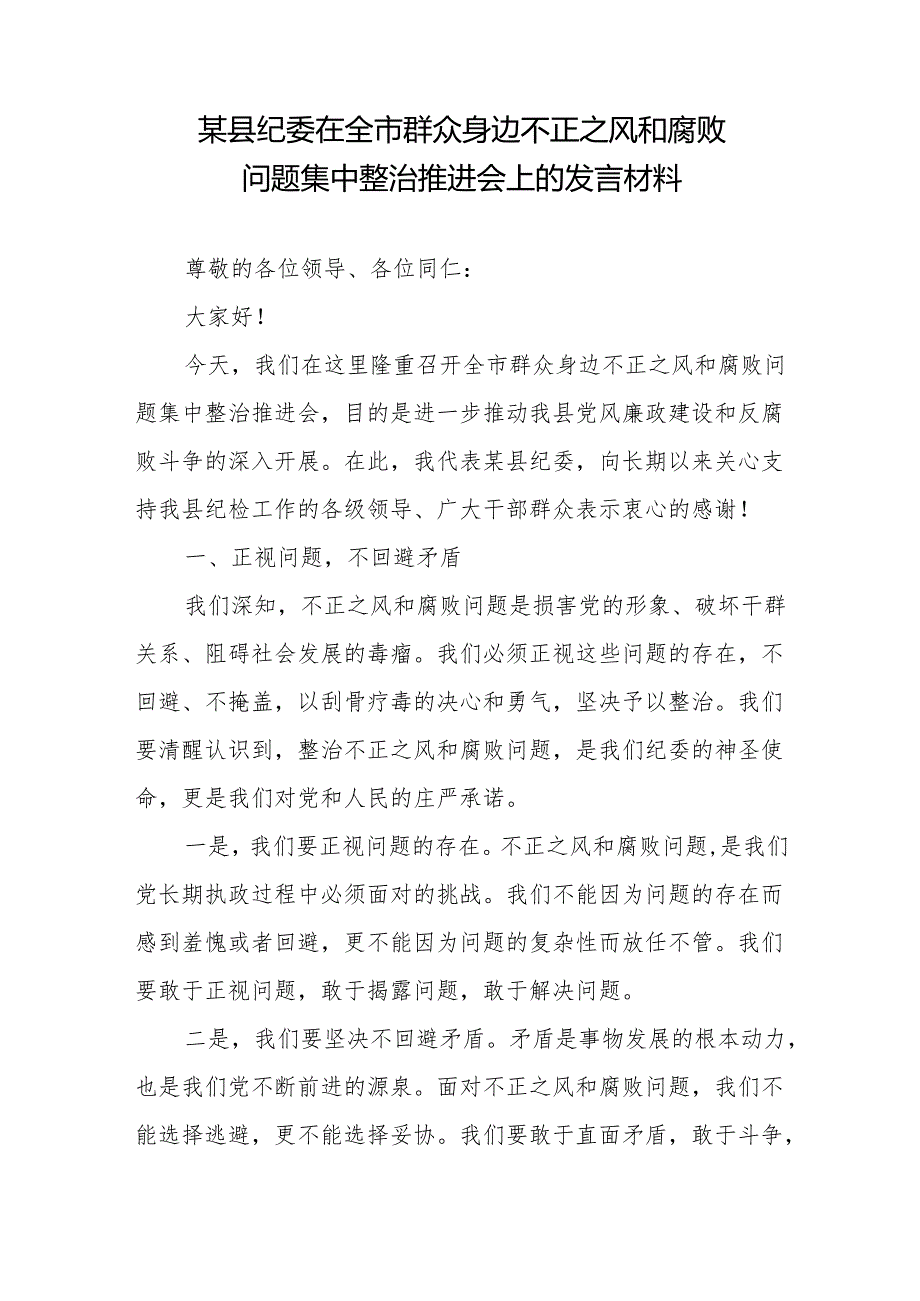 某县纪委在全市群众身边不正之风和腐败问题集中整治推进会上的发言材料

尊敬的各位领导、各位同仁：

大家好！

今天，我们在这里隆重召开全市群众身边不正之风和腐败问题集中整治推进会，目的是进一步推动我县党风廉政建设和反腐败斗争的深入开展。在此，我代表某县纪委，向长期以来关心支持我县纪检工作的各级领导、广大干部群众表示衷心的感谢！

一、正视问题，不回避矛盾

我们深知，不正之风和腐败问题是损害党的形象、破坏干群关系、阻碍社会发展的毒瘤。我们必须正视这些问题的存在，不回避、不掩盖，以刮骨疗毒的决心和勇气，坚决予以整治。我们要清醒认识到，整治不正之风和腐败问题，是我们纪委的神圣使命，更是我们对党和人民的庄严承诺。

一是，我们要正视问题的存在。不正之风和腐败问题，是我们党长期执政过程中必须面对的挑战。我们不能因为问题的存在而感到羞愧或者回避，更不能因为问题的复杂性而放任不管。我们要敢于正视问题，敢于揭露问题，敢于解决问题。

二是，我们要坚决不回避矛盾。矛盾是事物发展的根本动力，也是我们党不断前进的源泉。面对不正之风和腐败问题，我们不能选择逃避，更不能选择妥协。我们要敢于直面矛盾，敢于斗争，